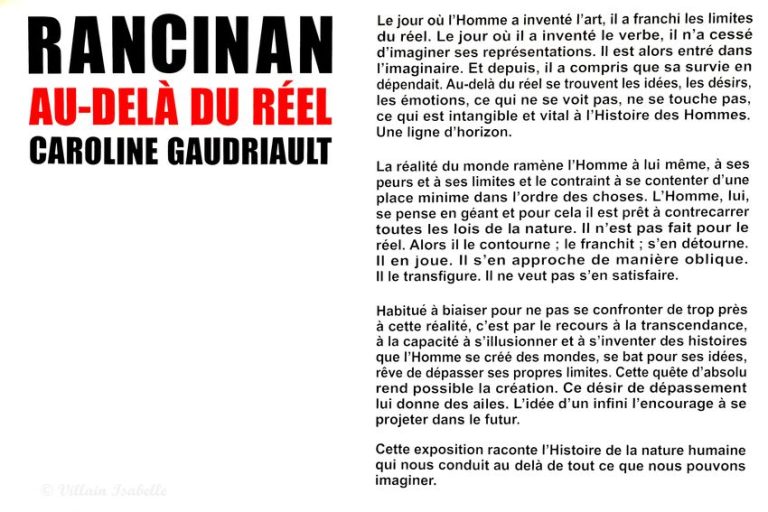 RANCINAN
AU-DELÀ DU RÉEL
CAROLINE GAUDRIAULT

Le jour où l'Homme a inventé l'art, il a franchi les limites du réel. Le jour où il a inventé le verbe, il n'a cessé d'imaginer ses représentations. Il est alors entré dans l'imaginaire. Et depuis, il a compris que sa survie en dépendait. Au-delà du réel se trouvent les idées, les désirs, les émotions, ce qui ne se voit pas, ne se touche pas, ce qui est intangible et vital à l'Histoire des Hommes. Une ligne d'horizon.

La réalité du monde ramène l'Homme à lui même, à ses peurs et à ses limites et le contraint à se contenter d'une place minime dans l'ordre des choses. L'Homme, lui, se pense en géant et pour cela il est prêt à contrecarrer toutes les lois de la nature. Il n'est pas fait pour le réel. Alors il le contourne ; le franchit ; s'en détourne. Il en joue. Il s'en approche de manière oblique. Il le transfigure. Il ne veut pas s'en satisfaire.

Habitué à biaiser pour ne pas se confronter de trop près à cette réalité, c'est par le recours à la transcendance, à la capacité à s'illusionner et à s'inventer des histoires que l'Homme se créé des mondes, se bat pour ses idées, rêve de dépasser ses propres limites. Cette quête d'absolu rend possible la création. Ce désir de dépassement lui donne des ailes. L'idée d'un infini l'encourage à se projeter dans le futur.

Cette exposition raconte l'Histoire de la nature humaine qui nous conduit au delà de tout ce que nous pouvons imaginer.

© Villain Isabelle